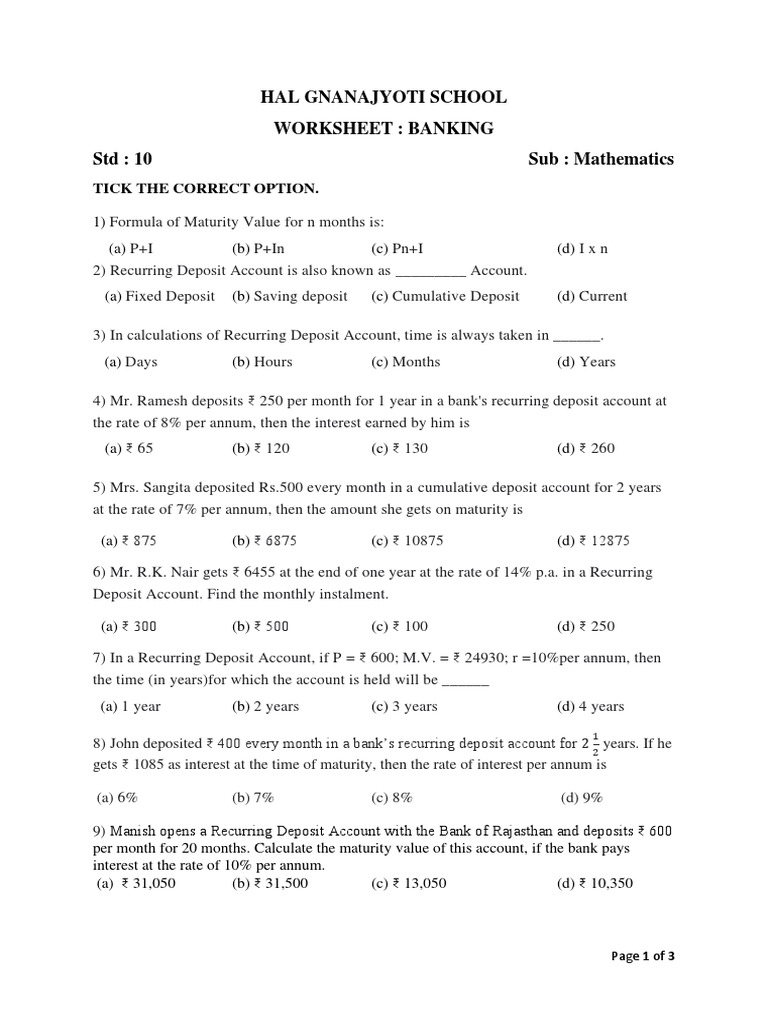 HAL GNANAJYOTI SCHOOL

WORKSHEET : BANKING

Std : 10 Sub : Mathematics

TICK THE CORRECT OPTION.

1) Formula of Maturity Value for n months is:

(a) P+I (b) P+In (c) Pn+I (d) I x n

2) Recurring Deposit Account is also known as _________ Account.

(a) Fixed Deposit (b) Saving deposit (c) Cumulative Deposit (d) Current

3) In calculations of Recurring Deposit Account, time is always taken in ______.

(a) Days (b) Hours (c) Months (d) Years

4) Mr. Ramesh deposits ₹ 250 per month for 1 year in a bank's recurring deposit account at the rate of 8% per annum, then the interest earned by him is

(a) ₹ 65 (b) ₹ 120 (c) ₹ 130 (d) ₹ 260

5) Mrs. Sangita deposited Rs.500 every month in a cumulative deposit account for 2 years at the rate of 7% per annum, then the amount she gets on maturity is

(a) ₹ 875 (b) ₹ 6875 (c) ₹ 10875 (d) ₹ 12875

6) Mr. R.K. Nair gets ₹ 6455 at the end of one year at the rate of 14% p.a. in a Recurring Deposit Account. Find the monthly instalment.

(a) ₹ 300 (b) ₹ 500 (c) ₹ 100 (d) ₹ 250

7) In a Recurring Deposit Account, if P = ₹ 600; M.V. = ₹ 24930; r =10%per annum, then the time (in years)for which the account is held will be ______

(a) 1 year (b) 2 years (c) 3 years (d) 4 years

8) John deposited ₹ 400 every month in a bank's recurring deposit account for $2\frac{1}{2}$ years. If he gets ₹ 1085 as interest at the time of maturity, then the rate of interest per annum is

(a) 6% (b) 7% (c) 8% (d) 9%

9) Manish opens a Recurring Deposit Account with the Bank of Rajasthan and deposits ₹ 600 per month for 20 months. Calculate the maturity value of this account, if the bank pays interest at the rate of 10% per annum.

(a) ₹ 31,050 (b) ₹ 31,500 (c) ₹ 13,050 (d) ₹ 10,350

Page 1 of 3